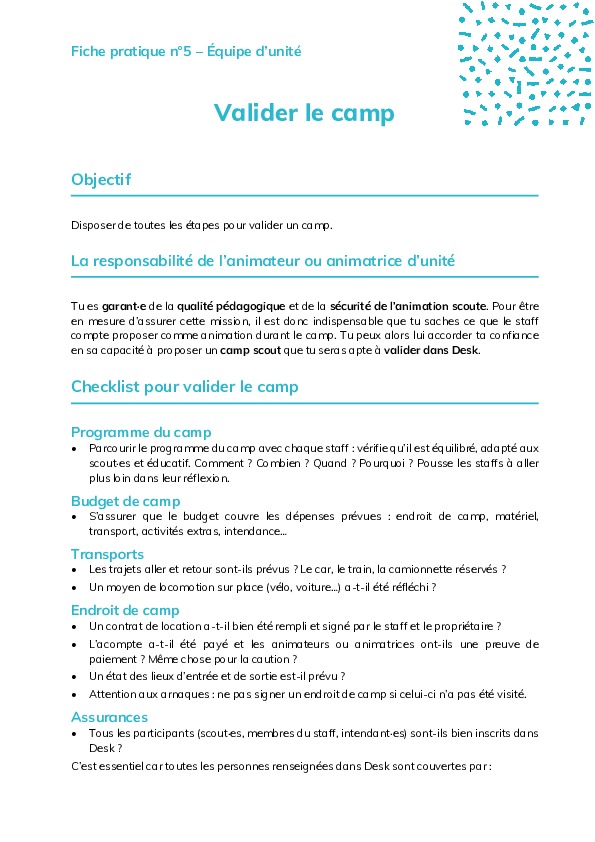 Fiche pratique n°5 – Équipe d'unité

Valider le camp

Objectif

Disposer de toutes les étapes pour valider un camp.

La responsabilité de l'animateur ou animatrice d'unité

Tu es garant·e de la qualité pédagogique et de la sécurité de l'animation scoute. Pour être en mesure d'assurer cette mission, il est donc indispensable que tu saches ce que le staff compte proposer comme animation durant le camp. Tu peux alors lui accorder ta confiance en sa capacité à proposer un camp scout que tu seras apte à valider dans Desk.

Checklist pour valider le camp

Programme du camp
• Parcourir le programme du camp avec chaque staff : vérifie qu'il est équilibré, adapté aux scout·es et éducatif. Comment ? Combien ? Quand ? Pourquoi ? Pousse les staffs à aller plus loin dans leur réflexion.

Budget de camp
• S'assurer que le budget couvre les dépenses prévues : endroit de camp, matériel, transport, activités extras, intendance…

Transports
• Les trajets aller et retour sont-ils prévus ? Le car, le train, la camionnette réservés ?
• Un moyen de locomotion sur place (vélo, voiture…) a-t-il été réfléchi ?

Endroit de camp
• Un contrat de location a-t-il bien été rempli et signé par le staff et le propriétaire ?
• L'acompte a-t-il été payé et les animateurs ou animatrices ont-ils une preuve de paiement ? Même chose pour la caution ?
• Un état des lieux d'entrée et de sortie est-il prévu ?
• Attention aux arnaques : ne pas signer un endroit de camp si celui-ci n'a pas été visité.

Assurances
• Tous les participants (scout·es, membres du staff, intendant·es) sont-ils bien inscrits dans Desk ?
C'est essentiel car toutes les personnes renseignées dans Desk sont couvertes par :